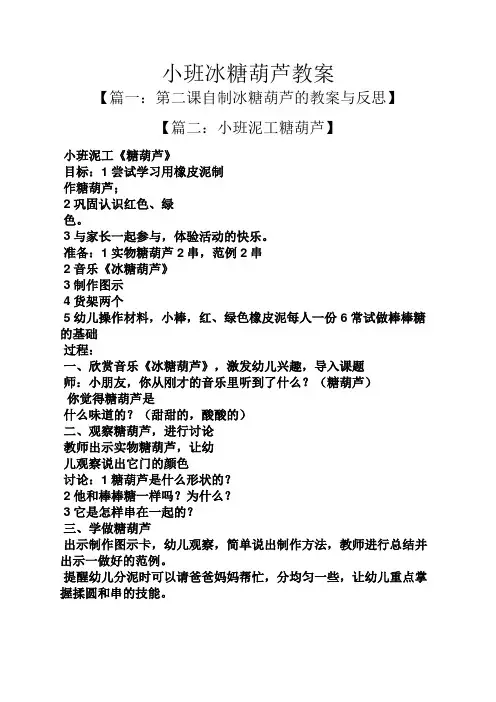 小班冰糖葫芦教案

【篇一：第二课自制冰糖葫芦的教案与反思】

【篇二：小班泥工糖葫芦】

小班泥工《糖葫芦》
目标：1 尝试学习用橡皮泥制作糖葫芦；
2 巩固认识红色、绿色。
3 与家长一起参与，体验活动的快乐。
准备：1 实物糖葫芦 2 串，范例 2 串
2 音乐《冰糖葫芦》
3 制作图示
4 货架两个
5 幼儿操作材料，小棒，红、绿色橡皮泥每人一份 6 常试做棒棒糖的基础
过程：
一、欣赏音乐《冰糖葫芦》，激发幼儿兴趣，导入课题
师：小朋友，你从刚才的音乐里听到了什么？（糖葫芦）
你觉得糖葫芦是什么味道的？（甜甜的，酸酸的）
二、观察糖葫芦，进行讨论
教师出示实物糖葫芦，让幼儿观察说出它门的颜色
讨论：1 糖葫芦是什么形状的？
2 他和棒棒糖一样吗？为什么？
3 它是怎样串在一起的？
三、学做糖葫芦
出示制作图示卡，幼儿观察，简单说出制作方法，教师进行总结并出示一做好的范例。
提醒幼儿分泥时可以请爸爸妈妈帮忙，分均匀一些，让幼儿重点掌握揉圆和串的技能。